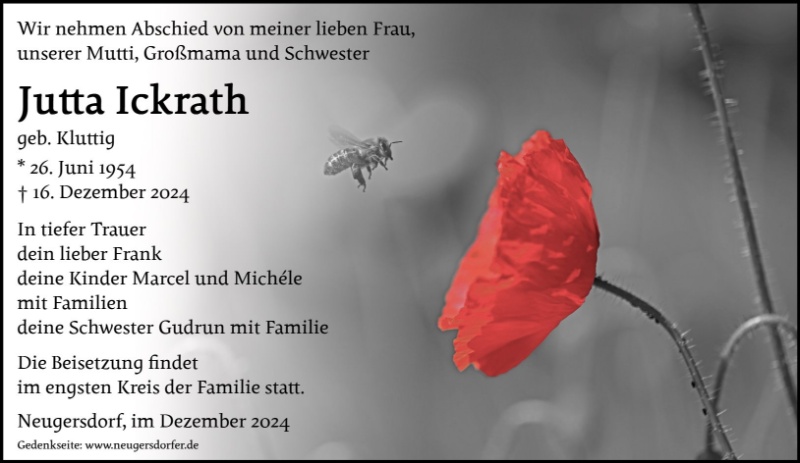 Wir nehmen Abschied von meiner lieben Frau,
unserer Mutti, Großmama und Schwester

Jutta Ickrath

geb. Kluttig
* 26. Juni 1954
† 16. Dezember 2024

In tiefer Trauer
dein lieber Frank
deine Kinder Marcel und Michéle
mit Familien
deine Schwester Gudrun mit Familie

Die Beisetzung findet
im engsten Kreis der Familie statt.

Neugersdorf, im Dezember 2024

Gedenkseite: www.neugersdorfer.de